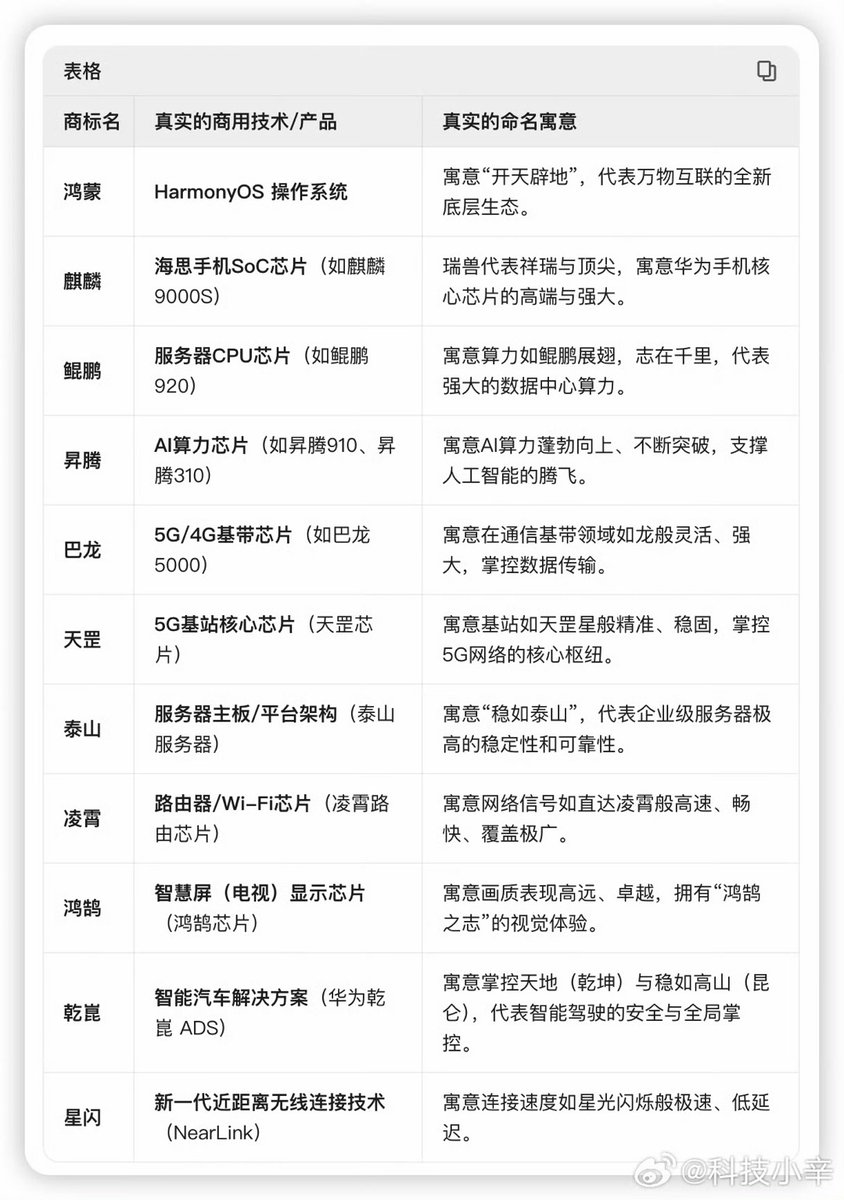 表格

| 商标名 | 真实的商用技术/产品 | 真实的命名寓意 |
|---|---|---|
| 鸿蒙 | HarmonyOS 操作系统 | 寓意“开天辟地”，代表万物互联的全新底层生态。 |
| 麒麟 | 海思手机SoC芯片（如麒麟9000S） | 瑞兽代表祥瑞与顶尖，寓意华为手机核心芯片的高端与强大。 |
| 鲲鹏 | 服务器CPU芯片（如鲲鹏920） | 寓意算力如鲲鹏展翅，志在千里，代表强大的数据中心算力。 |
| 昇腾 | AI算力芯片（如昇腾910、昇腾310） | 寓意AI算力蓬勃向上、不断突破，支撑人工智能的腾飞。 |
| 巴龙 | 5G/4G基带芯片（如巴龙5000） | 寓意在通信基带领域如龙般灵活、强大，掌控数据传输。 |
| 天罡 | 5G基站核心芯片（天罡芯片） | 寓意基站如天罡星般精准、稳固，掌控5G网络的核心枢纽。 |
| 泰山 | 服务器主板/平台架构（泰山服务器） | 寓意“稳如泰山”，代表企业级服务器极高的稳定性和可靠性。 |
| 凌霄 | 路由器/Wi-Fi芯片（凌霄路由芯片） | 寓意网络信号如直达凌霄般高速、畅快、覆盖极广。 |
| 鸿鹄 | 智慧屏（电视）显示芯片（鸿鹄芯片） | 寓意画质表现高远、卓越，拥有“鸿鹄之志”的视觉体验。 |
| 乾崑 | 智能汽车解决方案（华为乾崑 ADS） | 寓意掌控天地（乾坤）与稳如高山（昆仑），代表智能驾驶的安全与全局掌控。 |
| 星闪 | 新一代近距离无线连接技术（NearLink） | 寓意连接速度如星光闪烁般极速、低延迟。 |

@科技小辛